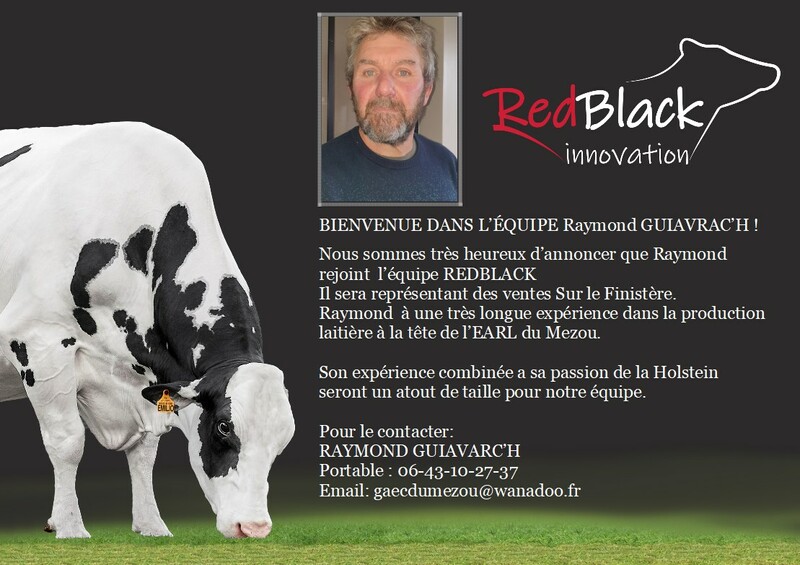 RedBlack
innovation

BIENVENUE DANS L'ÉQUIPE Raymond GUIAVRAC'H !

Nous sommes très heureux d'annoncer que Raymond rejoint l'équipe REDBLACK
Il sera représentant des ventes Sur le Finistère.
Raymond à une très longue expérience dans la production laitière à la tête de l'EARL du Mezou.

Son expérience combinée a sa passion de la Holstein seront un atout de taille pour notre équipe.

Pour le contacter:
RAYMOND GUIAVARC'H
Portable : 06-43-10-27-37
Email: gaecdumezou@wanadoo.fr